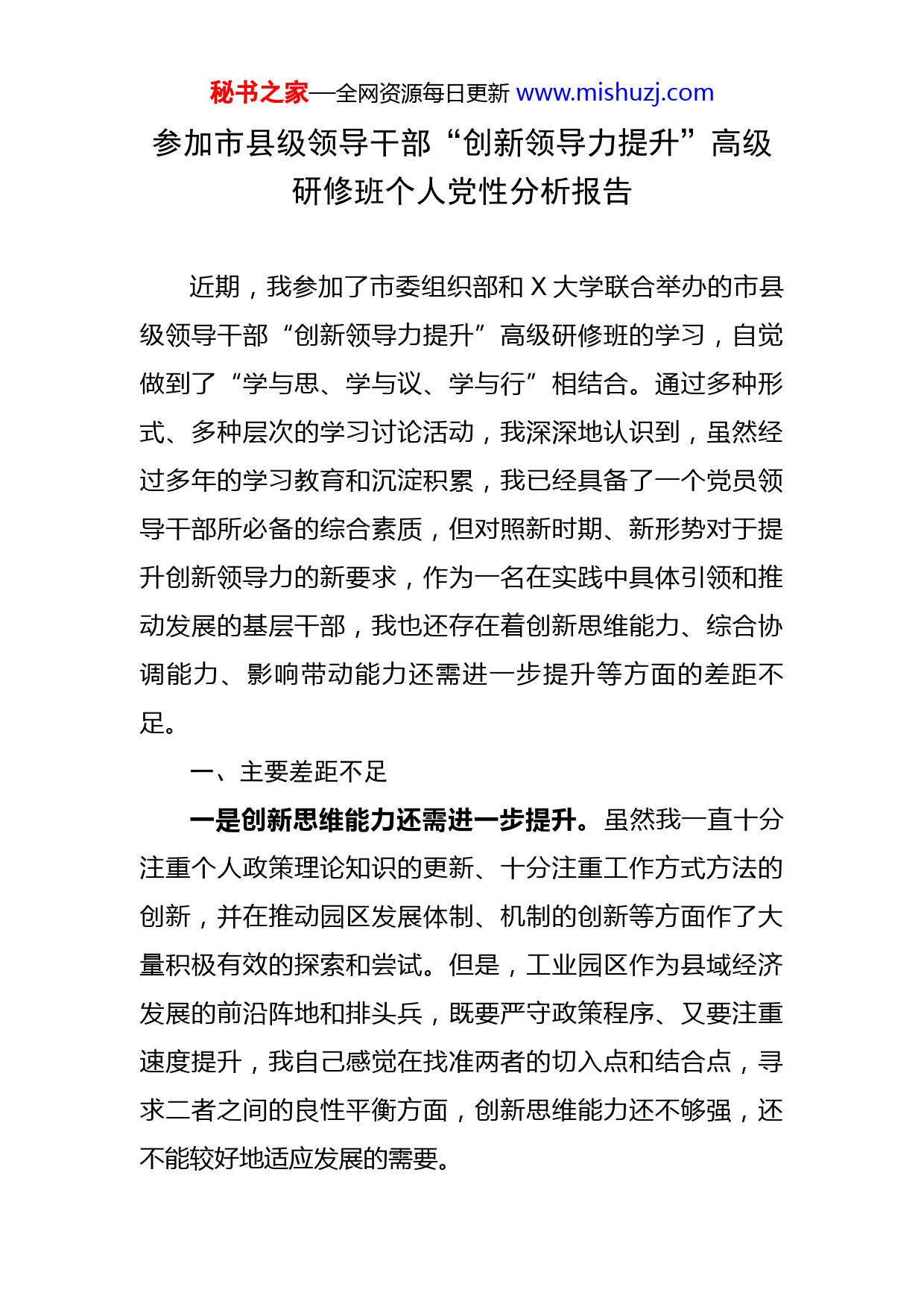 秘书之家—全网资源每日更新 www.mishuzj.com

参加市县级领导干部“创新领导力提升”高级研修班个人党性分析报告

近期，我参加了市委组织部和 X 大学联合举办的市县级领导干部“创新领导力提升”高级研修班的学习，自觉做到了“学与思、学与议、学与行”相结合。通过多种形式、多种层次的学习讨论活动，我深深地认识到，虽然经过多年的学习教育和沉淀积累，我已经具备了一个党员领导干部所必备的综合素质，但对照新时期、新形势对于提升创新领导力的新要求，作为一名在实践中具体引领和推动发展的基层干部，我也还存在着创新思维能力、综合协调能力、影响带动能力还需进一步提升等方面的差距不足。

一、主要差距不足

一是创新思维能力还需进一步提升。虽然我一直十分注重个人政策理论知识的更新、十分注重工作方式方法的创新，并在推动园区发展体制、机制的创新等方面作了大量积极有效的探索和尝试。但是，工业园区作为县域经济发展的前沿阵地和排头兵，既要严守政策程序、又要注重速度提升，我自己感觉在找准两者的切入点和结合点，寻求二者之间的良性平衡方面，创新思维能力还不够强，还不能较好地适应发展的需要。